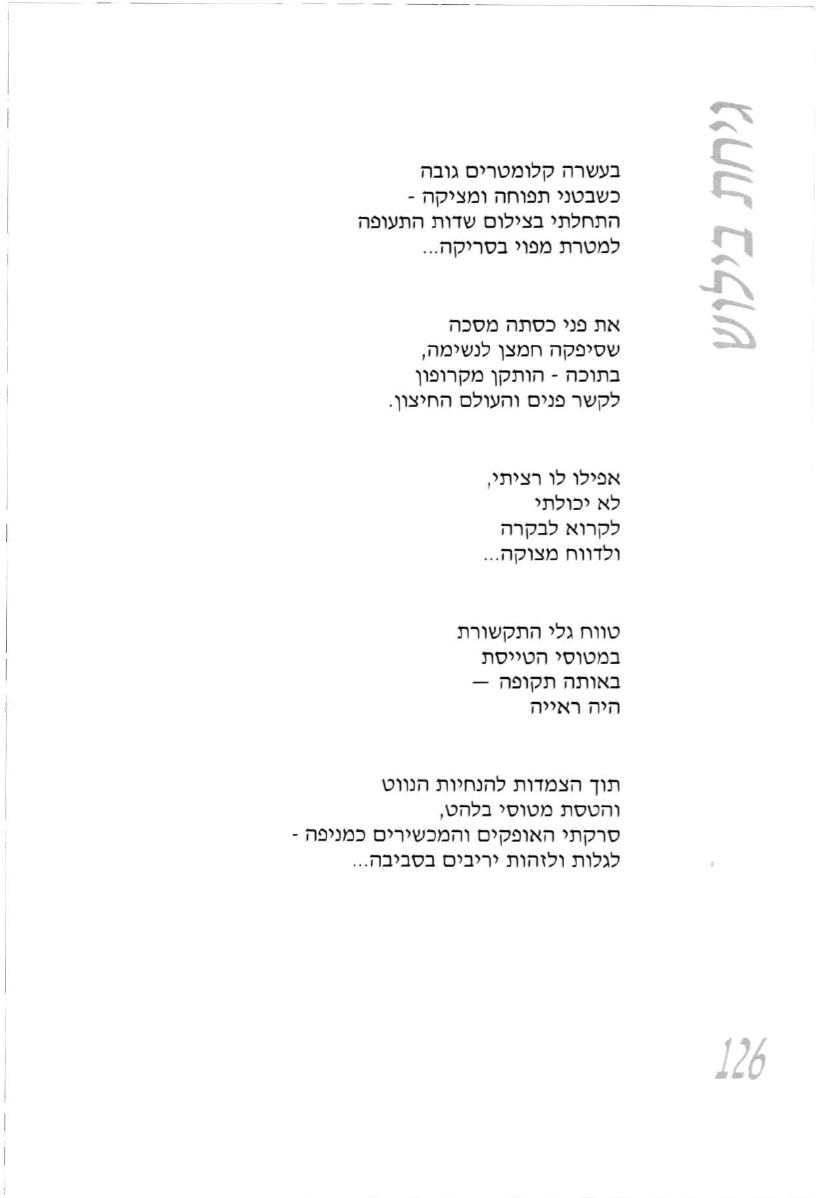 גיחת בילוש

בעשרה קלומטרים גובה
כשבטני תפוחה ומציקה -
התחלתי בצילום שדות התעופה
למטרת מפוי בסריקה...

את פני כסתה מסכה
שסיפקה חמצן לנשימה,
בתוכה - הותקן מקרופון
לקשר פנים והעולם החיצון.

אפילו לו רציתי,
לא יכולתי
לקרוא לבקרה
ולדווח מצוקה...

טווח גלי התקשורת
במטוסי הטייסת
באותה תקופה —
היה ראייה

תוך הצמדות להנחיות הנווט
והטסת מטוסי בלהט,
סרקתי האופקים והמכשירים כמניפה -
לגלות ולזהות יריבים בסביבה...

126